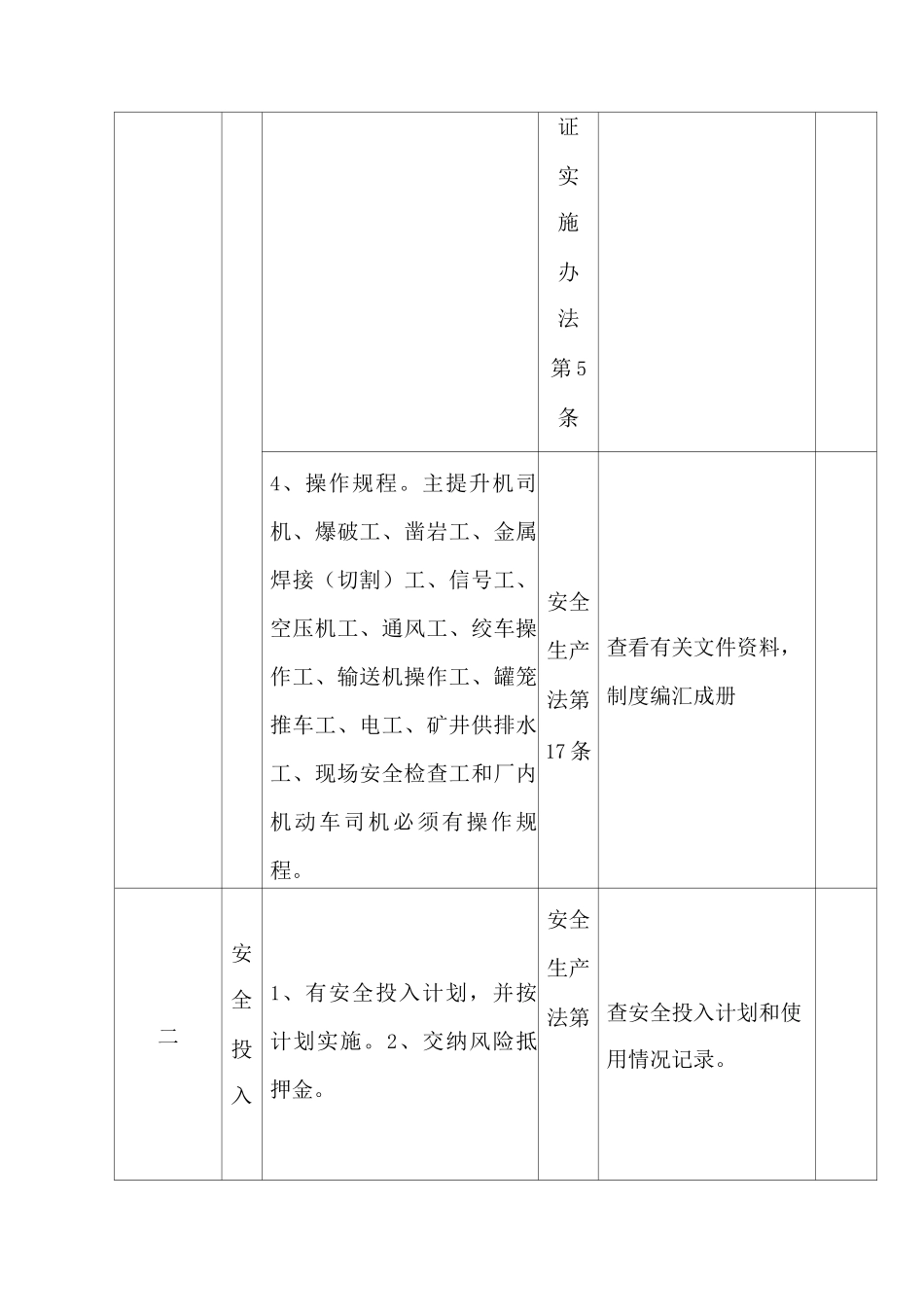 |  |  |  | 证实施办法第5条 |  |  |
|---|---|---|---|---|---|
|  |  | 4、操作规程。主提升机司机、爆破工、凿岩工、金属焊接（切割）工、信号工、空压机工、通风工、绞车操作工、输送机操作工、罐笼推车工、电工、矿井供排水工、现场安全检查工和厂内机动车司机必须有操作规程。 | 安全生产法第17条 | 查看有关文件资料，制度编汇成册 |  |
| 二 | 安全投入 | 1、有安全投入计划，并按计划实施。2、交纳风险抵押金。 | 安全生产法第 | 查安全投入计划和使用情况记录。 |  |